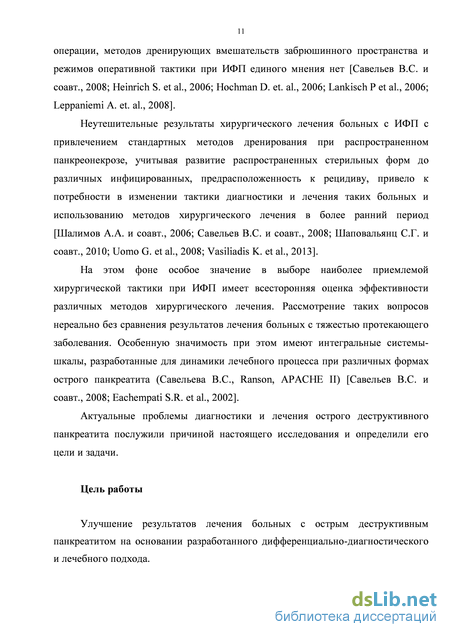 11

операции, методов дренирующих вмешательств забрюшинного пространства и режимов оперативной тактики при ИФП единого мнения нет [Савельев В.С. и соавт., 2008; Heinrich S. et al., 2006; Hochman D. et. al., 2006; Lankisch P et al., 2006; Leppaniemi A. et. al., 2008].

Неутешительные результаты хирургического лечения больных с ИФП с привлечением стандартных методов дренирования при распространенном панкреонекрозе, учитывая развитие распространенных стерильных форм до различных инфицированных, предрасположенность к рецидиву, привело к потребности в изменении тактики диагностики и лечения таких больных и использованию методов хирургического лечения в более ранний период [Шалимов А.А. и соавт., 2006; Савельев В.С. и соавт., 2008; Шаповальянц С.Г. и соавт., 2010; Uomo G. et al., 2008; Vasiliadis K. et al., 2013].

На этом фоне особое значение в выборе наиболее приемлемой хирургической тактики при ИФП имеет всесторонняя оценка эффективности различных методов хирургического лечения. Рассмотрение таких вопросов нереально без сравнения результатов лечения больных с тяжестью протекающего заболевания. Особенную значимость при этом имеют интегральные системы-шкалы, разработанные для динамики лечебного процесса при различных формах острого панкреатита (Савельева В.С., Ranson, APACHE II) [Савельев В.С. и соавт., 2008; Eachempati S.R. et al., 2002].

Актуальные проблемы диагностики и лечения острого деструктивного панкреатита послужили причиной настоящего исследования и определили его цели и задачи.

Цель работы

Улучшение результатов лечения больных с острым деструктивным панкреатитом на основании разработанного дифференциально-диагностического и лечебного подхода.

dsLib.net
библиотека диссертаций